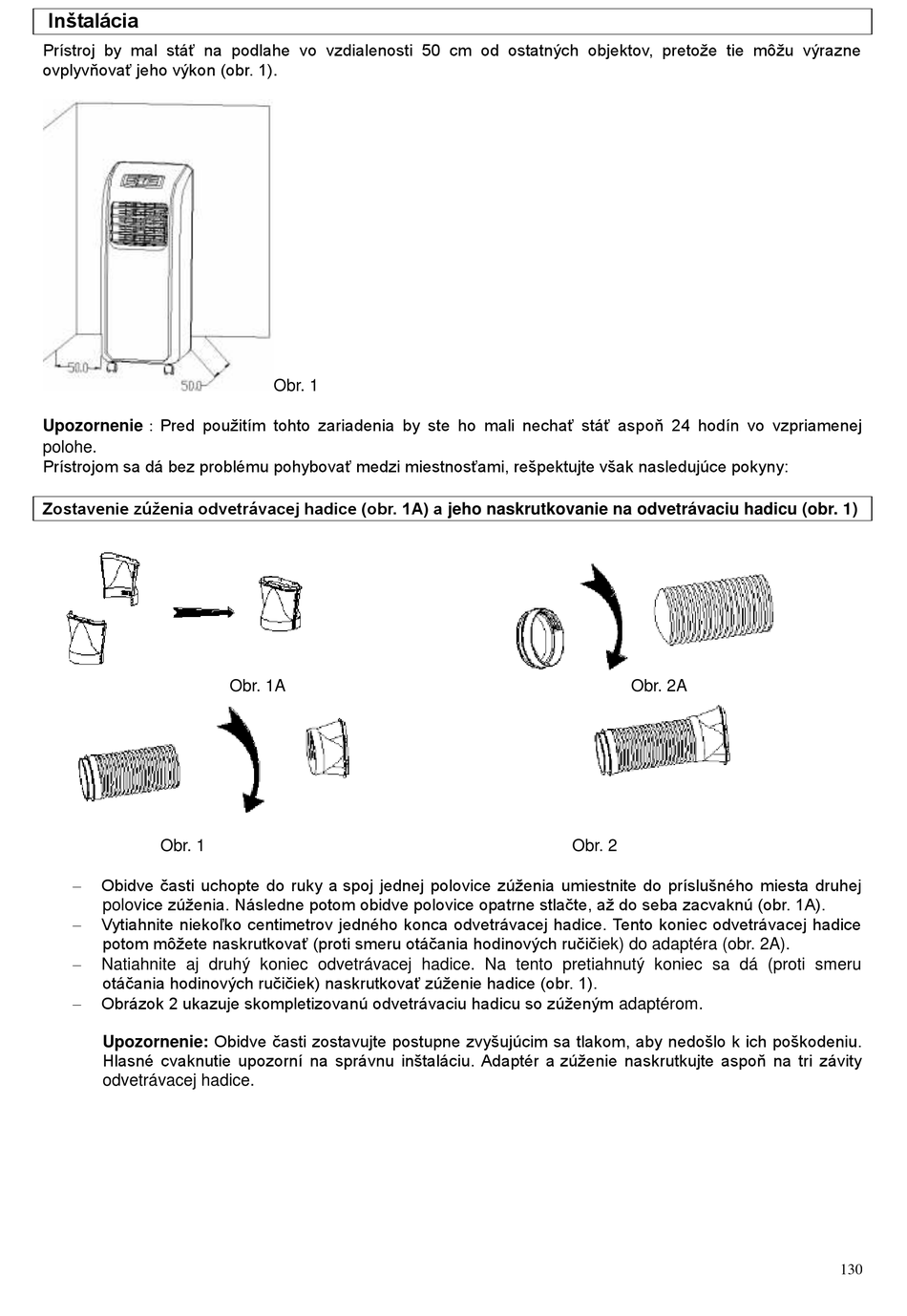 Inštalácia

Prístroj by mal stáť na podlahe vo vzdialenosti 50 cm od ostatných objektov, pretože tie môžu výrazne ovplyvňovať jeho výkon (obr. 1).

50.0

50.0

Obr. 1

Upozornenie : Pred použitím tohto zariadenia by ste ho mali nechať stáť aspoň 24 hodín vo vzpriamenej polohe.
Prístrojom sa dá bez problému pohybovať medzi miestnosťami, rešpektujte však nasledujúce pokyny:

Zostavenie zúženia odvetrávacej hadice (obr. 1A) a jeho naskrutkovanie na odvetrávaciu hadicu (obr. 1)

Obr. 1A

Obr. 2A

Obr. 1

Obr. 2

– Obidve časti uchopte do ruky a spoj jednej polovice zúženia umiestnite do príslušného miesta druhej polovice zúženia. Následne potom obidve polovice opatrne stlačte, až do seba zacvaknú (obr. 1A).
– Vytiahnite niekoľko centimetrov jedného konca odvetrávacej hadice. Tento koniec odvetrávacej hadice potom môžete naskrutkovať (proti smeru otáčania hodinových ručičiek) do adaptéra (obr. 2A).
– Natiahnite aj druhý koniec odvetrávacej hadice. Na tento pretiahnutý koniec sa dá (proti smeru otáčania hodinových ručičiek) naskrutkovať zúženie hadice (obr. 1).
– Obrázok 2 ukazuje skompletizovanú odvetrávaciu hadicu so zúženým adaptérom.

Upozornenie: Obidve časti zostavujte postupne zvyšujúcim sa tlakom, aby nedošlo k ich poškodeniu. Hlasné cvaknutie upozorní na správnu inštaláciu. Adaptér a zúženie naskrutkujte aspoň na tri závity odvetrávacej hadice.

130